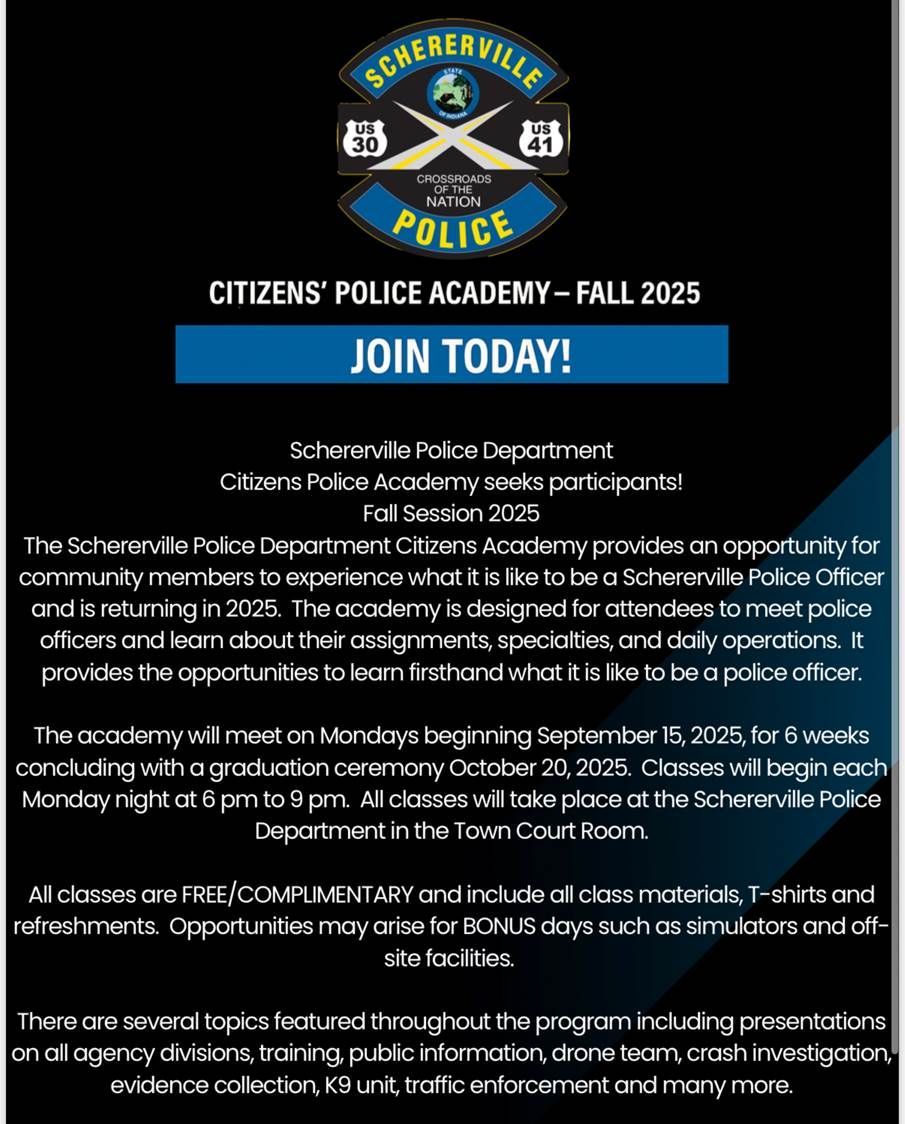 SCHERERVILLE

STATE OF INDIANA

US 30

US 41

CROSSROADS OF THE NATION

POLICE

CITIZENS' POLICE ACADEMY – FALL 2025

JOIN TODAY!

Schererville Police Department
Citizens Police Academy seeks participants!
Fall Session 2025
The Schererville Police Department Citizens Academy provides an opportunity for community members to experience what it is like to be a Schererville Police Officer and is returning in 2025. The academy is designed for attendees to meet police officers and learn about their assignments, specialties, and daily operations. It provides the opportunities to learn firsthand what it is like to be a police officer.

The academy will meet on Mondays beginning September 15, 2025, for 6 weeks concluding with a graduation ceremony October 20, 2025. Classes will begin each Monday night at 6 pm to 9 pm. All classes will take place at the Schererville Police Department in the Town Court Room.

All classes are FREE/COMPLIMENTARY and include all class materials, T-shirts and refreshments. Opportunities may arise for BONUS days such as simulators and off-site facilities.

There are several topics featured throughout the program including presentations on all agency divisions, training, public information, drone team, crash investigation, evidence collection, K9 unit, traffic enforcement and many more.